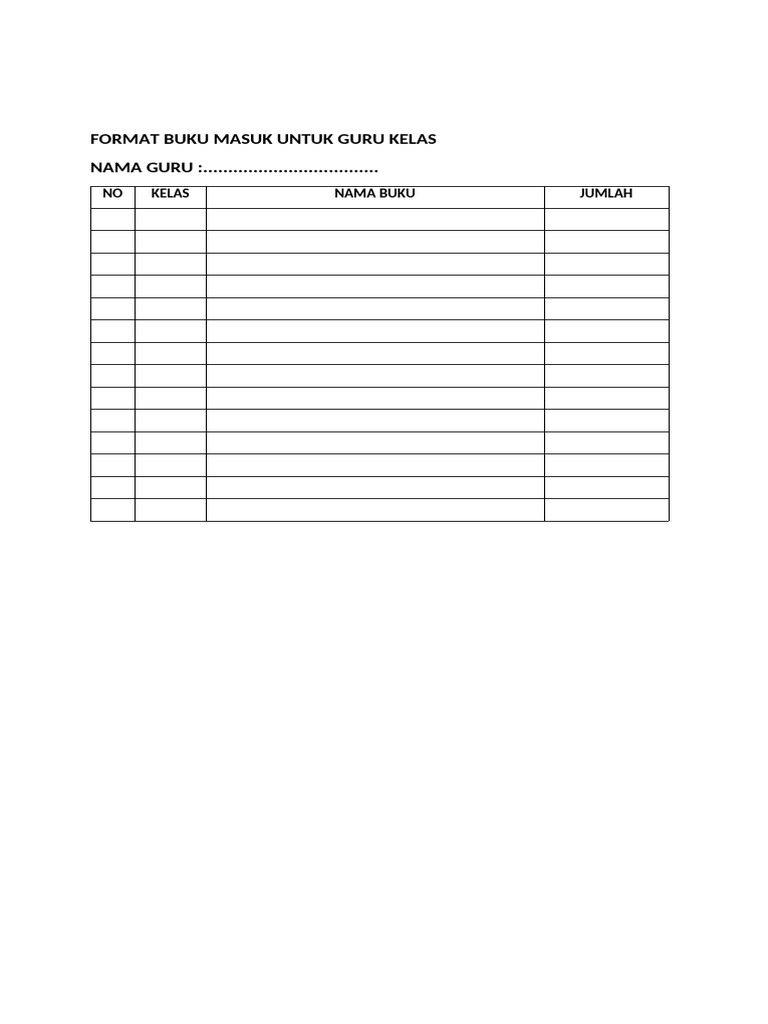 FORMAT BUKU MASUK UNTUK GURU KELAS

NAMA GURU :……………………………

| NO | KELAS | NAMA BUKU | JUMLAH |
|---|---|---|---|
| | | | |
| | | | |
| | | | |
| | | | |
| | | | |
| | | | |
| | | | |
| | | | |
| | | | |
| | | | |
| | | | |
| | | | |
| | | | |
| | | | |